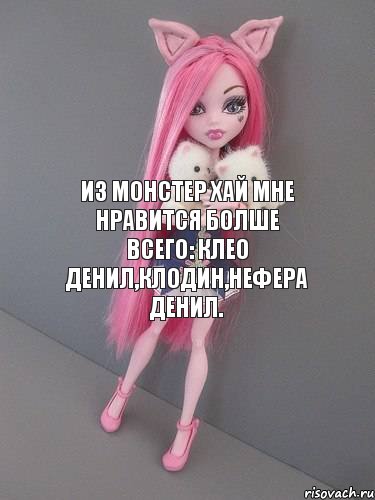 ИЗ МОНСТЕР ХАЙ МНЕ НРАВИТСЯ БОЛШЕ ВСЕГО: КЛЕО ДЕНИЛ,КЛОДИН,НЕФЕРА ДЕНИЛ.

risovach.ru